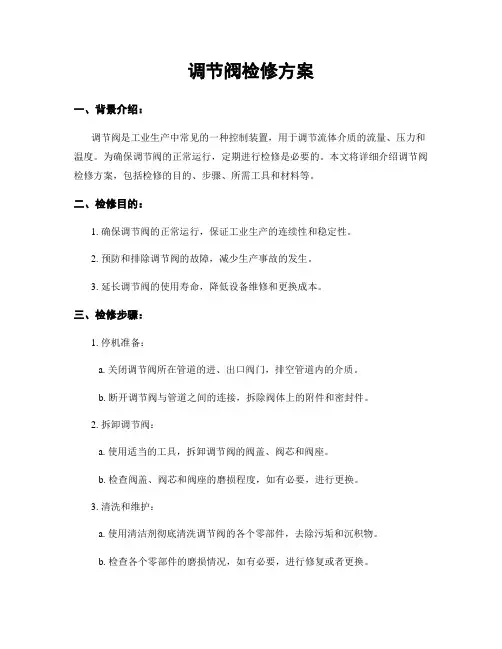 调节阀检修方案

一、背景介绍：

调节阀是工业生产中常见的一种控制装置，用于调节流体介质的流量、压力和温度。为确保调节阀的正常运行，定期进行检修是必要的。本文将详细介绍调节阀检修方案，包括检修的目的、步骤、所需工具和材料等。

二、检修目的：

1. 确保调节阀的正常运行，保证工业生产的连续性和稳定性。

2. 预防和排除调节阀的故障，减少生产事故的发生。

3. 延长调节阀的使用寿命，降低设备维修和更换成本。

三、检修步骤：

1. 停机准备：

a. 关闭调节阀所在管道的进、出口阀门，排空管道内的介质。

b. 断开调节阀与管道之间的连接，拆除阀体上的附件和密封件。

2. 拆卸调节阀：

a. 使用适当的工具，拆卸调节阀的阀盖、阀芯和阀座。

b. 检查阀盖、阀芯和阀座的磨损程度，如有必要，进行更换。

3. 清洗和维护：

a. 使用清洁剂彻底清洗调节阀的各个零部件，去除污垢和沉积物。

b. 检查各个零部件的磨损情况，如有必要，进行修复或者更换。